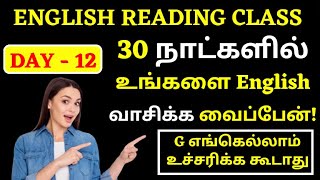 ENGLISH READING CLASS

DAY - 12

30 நாட்களில் உங்களை English வாசிக்க வைப்பேன்!

G எங்கெல்லாம் உச்சரிக்க கூடாது